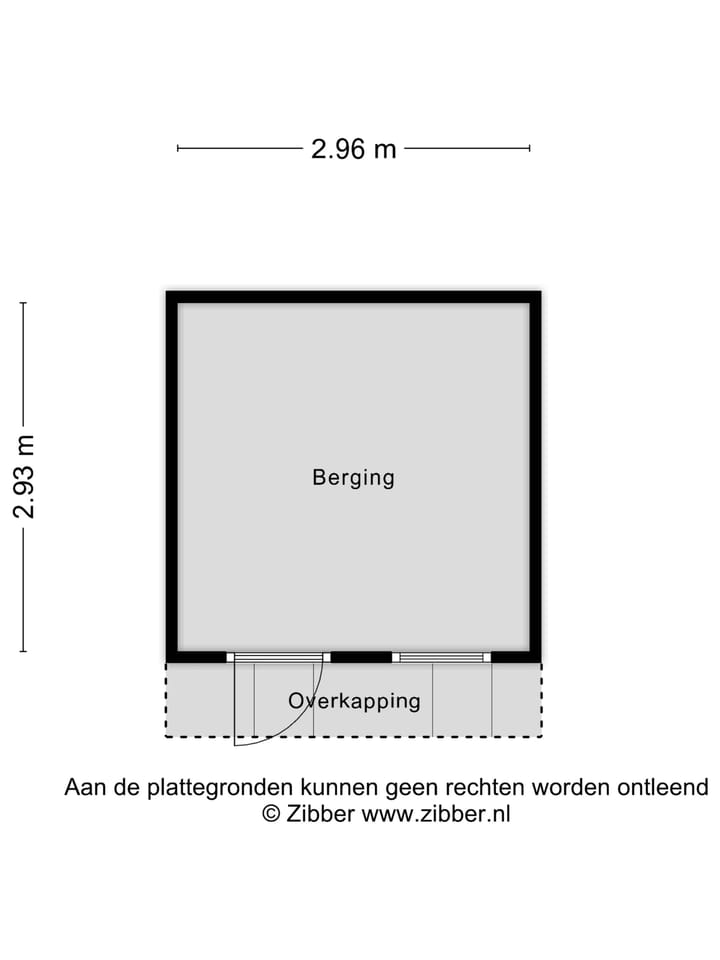 2.96 m

2.93 m

Berging

Overkapping

Aan de plattegronden kunnen geen rechten worden ontleend
© Zibber www.zibber.nl